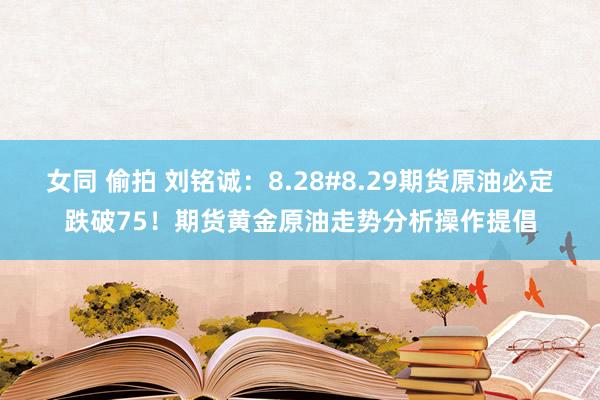 女同 偷拍 刘铭诚：8.28#8.29期货原油必定跌破75！期货黄金原油走势分析操作提倡